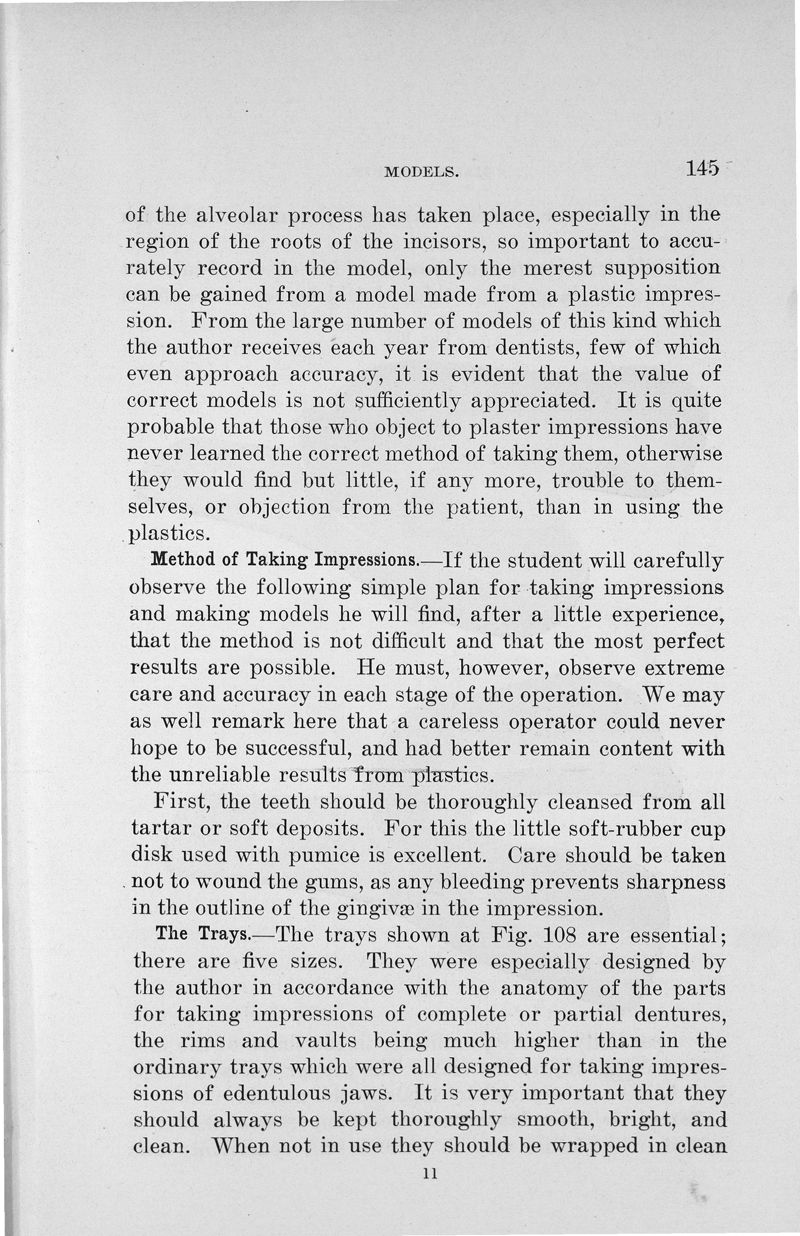 MODELS. 145

of the alveolar process has taken place, especially in the region of the roots of the incisors, so important to accurately record in the model, only the merest supposition can be gained from a model made from a plastic impression. From the large number of models of this kind which the author receives each year from dentists, few of which even approach accuracy, it is evident that the value of correct models is not sufficiently appreciated. It is quite probable that those who object to plaster impressions have never learned the correct method of taking them, otherwise they would find but little, if any more, trouble to themselves, or objection from the patient, than in using the plastics.

Method of Taking Impressions.—If the student will carefully observe the following simple plan for taking impressions and making models he will find, after a little experience, that the method is not difficult and that the most perfect results are possible. He must, however, observe extreme care and accuracy in each stage of the operation. We may as well remark here that a careless operator could never hope to be successful, and had better remain content with the unreliable results from plastics.

First, the teeth should be thoroughly cleansed from all tartar or soft deposits. For this the little soft-rubber cup disk used with pumice is excellent. Care should be taken not to wound the gums, as any bleeding prevents sharpness in the outline of the gingivæ in the impression.

The Trays.—The trays shown at Fig. 108 are essential; there are five sizes. They were especially designed by the author in accordance with the anatomy of the parts for taking impressions of complete or partial dentures, the rims and vaults being much higher than in the ordinary trays which were all designed for taking impressions of edentulous jaws. It is very important that they should always be kept thoroughly smooth, bright, and clean. When not in use they should be wrapped in clean

11